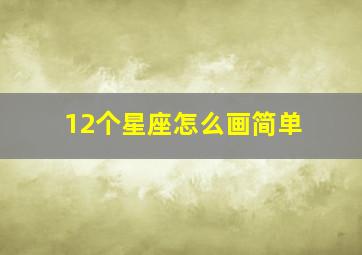 12个星座怎么画简单